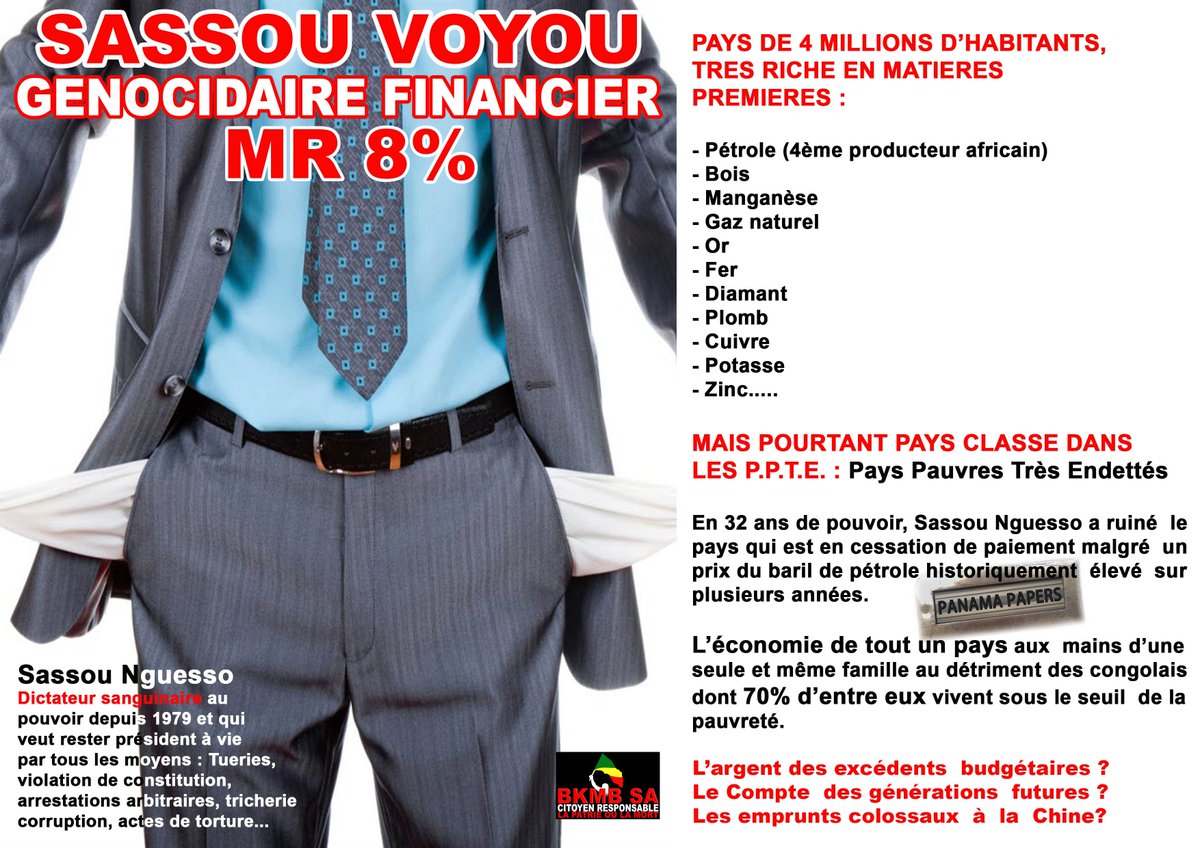 SASSOU VOYOU
GENOCIDAIRE FINANCIER
MR 8%

Sassou Nguesso
Dictateur sanguinaire au pouvoir depuis 1979 et qui veut rester président à vie par tous les moyens : Tueries, violation de constitution, arrestations arbitraires, tricherie corruption, actes de torture...

BKMB SA
CITOYEN RESPONSABLE
LA PATRIE OU LA MORT

PAYS DE 4 MILLIONS D'HABITANTS, TRES RICHE EN MATIERES PREMIERES :

- Pétrole (4ème producteur africain)
- Bois
- Manganèse
- Gaz naturel
- Or
- Fer
- Diamant
- Plomb
- Cuivre
- Potasse
- Zinc.....

MAIS POURTANT PAYS CLASSE DANS LES P.P.T.E. : Pays Pauvres Très Endettés

En 32 ans de pouvoir, Sassou Nguesso a ruiné le pays qui est en cessation de paiement malgré un prix du baril de pétrole historiquement élevé sur plusieurs années.

PANAMA PAPERS

L'économie de tout un pays aux mains d'une seule et même famille au détriment des congolais dont 70% d'entre eux vivent sous le seuil de la pauvreté.

L'argent des excédents budgétaires ?
Le Compte des générations futures ?
Les emprunts colossaux à la Chine?